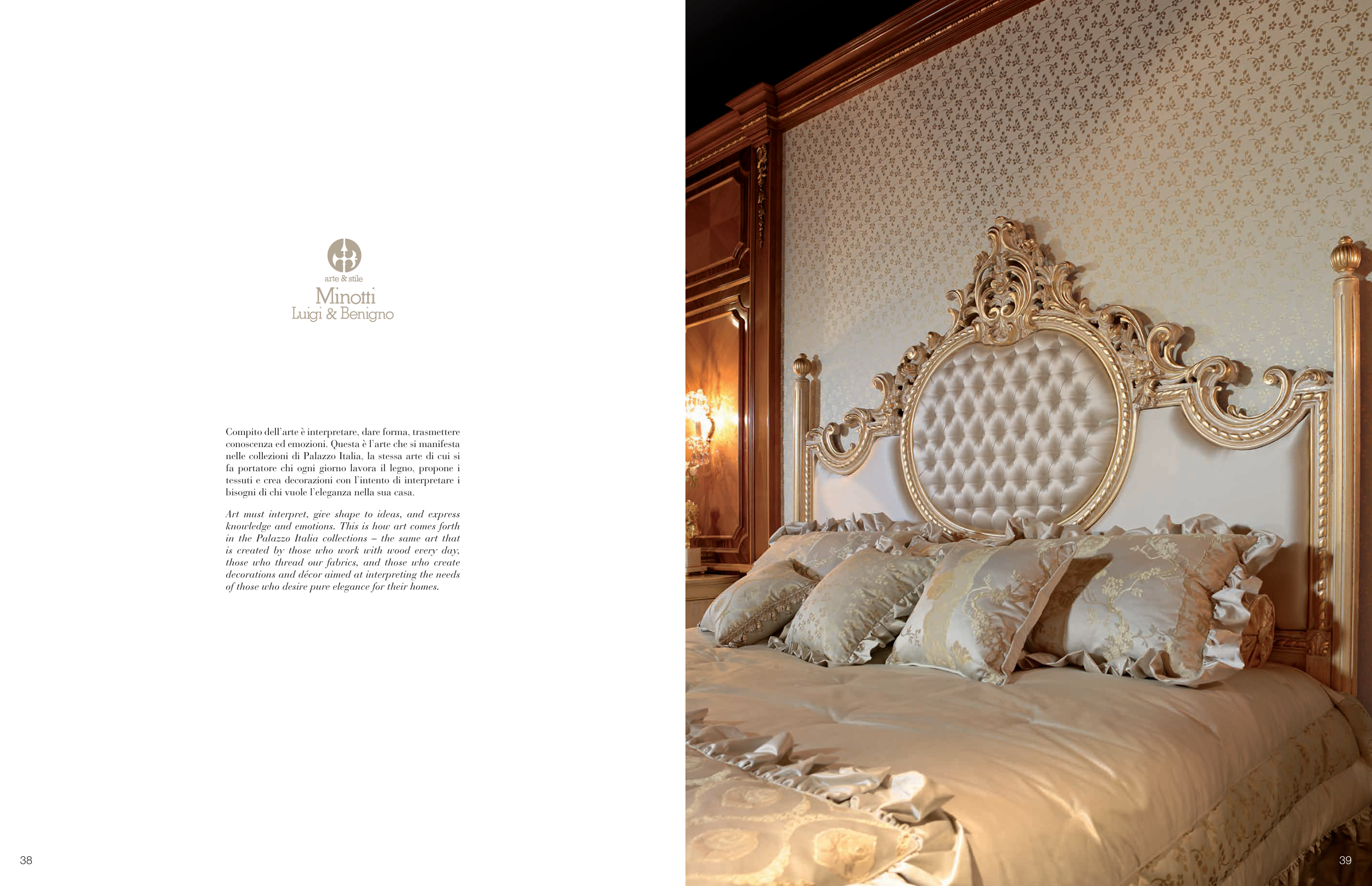 arte & stile
Minotti
Luigi & Benigno

Compito dell'arte è interpretare, dare forma, trasmettere conoscenza ed emozioni. Questa è l'arte che si manifesta nelle collezioni di Palazzo Italia, la stessa arte di cui si fa portatore chi ogni giorno lavora il legno, propone i tessuti e crea decorazioni con l'intento di interpretare i bisogni di chi vuole l'eleganza nella sua casa.

Art must interpret, give shape to ideas, and express knowledge and emotions. This is how art comes forth in the Palazzo Italia collections – the same art that is created by those who work with wood every day, those who thread our fabrics, and those who create decorations and décor aimed at interpreting the needs of those who desire pure elegance for their homes.

38

39